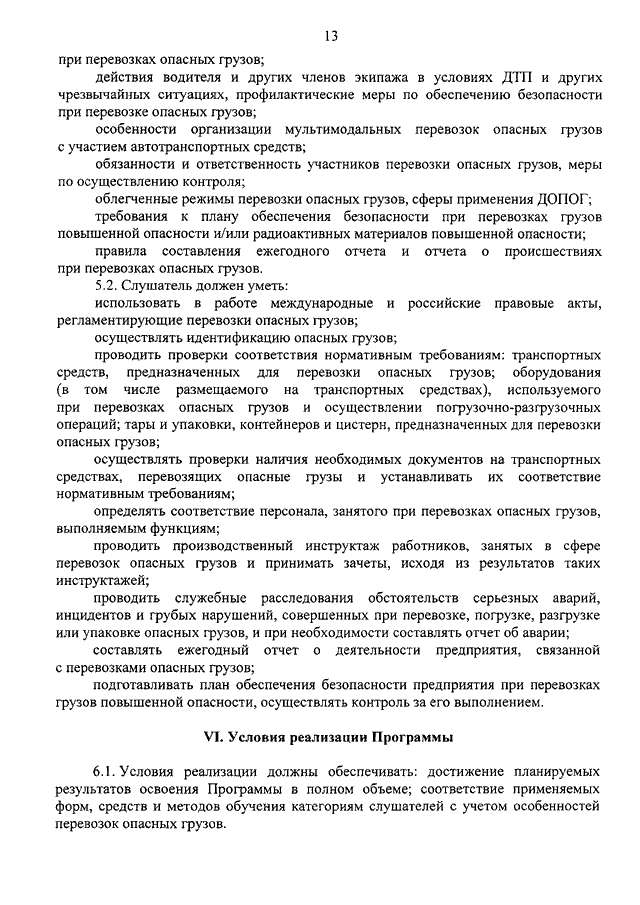 13

при перевозках опасных грузов;

действия водителя и других членов экипажа в условиях ДТП и других чрезвычайных ситуациях, профилактические меры по обеспечению безопасности при перевозке опасных грузов;

особенности организации мультимодальных перевозок опасных грузов с участием автотранспортных средств;

обязанности и ответственность участников перевозки опасных грузов, меры по осуществлению контроля;

облегченные режимы перевозки опасных грузов, сферы применения ДОПОГ;

требования к плану обеспечения безопасности при перевозках грузов повышенной опасности и/или радиоактивных материалов повышенной опасности;

правила составления ежегодного отчета и отчета о происшествиях при перевозках опасных грузов.

5.2. Слушатель должен уметь:

использовать в работе международные и российские правовые акты, регламентирующие перевозки опасных грузов;

осуществлять идентификацию опасных грузов;

проводить проверки соответствия нормативным требованиям: транспортных средств, предназначенных для перевозки опасных грузов; оборудования (в том числе размещаемого на транспортных средствах), используемого при перевозках опасных грузов и осуществлении погрузочно-разгрузочных операций; тары и упаковки, контейнеров и цистерн, предназначенных для перевозки опасных грузов;

осуществлять проверки наличия необходимых документов на транспортных средствах, перевозящих опасные грузы и устанавливать их соответствие нормативным требованиям;

определять соответствие персонала, занятого при перевозках опасных грузов, выполняемым функциям;

проводить производственный инструктаж работников, занятых в сфере перевозок опасных грузов и принимать зачеты, исходя из результатов таких инструктажей;

проводить служебные расследования обстоятельств серьезных аварий, инцидентов и грубых нарушений, совершенных при перевозке, погрузке, разгрузке или упаковке опасных грузов, и при необходимости составлять отчет об аварии;

составлять ежегодный отчет о деятельности предприятия, связанной с перевозками опасных грузов;

подготавливать план обеспечения безопасности предприятия при перевозках грузов повышенной опасности, осуществлять контроль за его выполнением.

VI. Условия реализации Программы

6.1. Условия реализации должны обеспечивать: достижение планируемых результатов освоения Программы в полном объеме; соответствие применяемых форм, средств и методов обучения категориям слушателей с учетом особенностей перевозок опасных грузов.